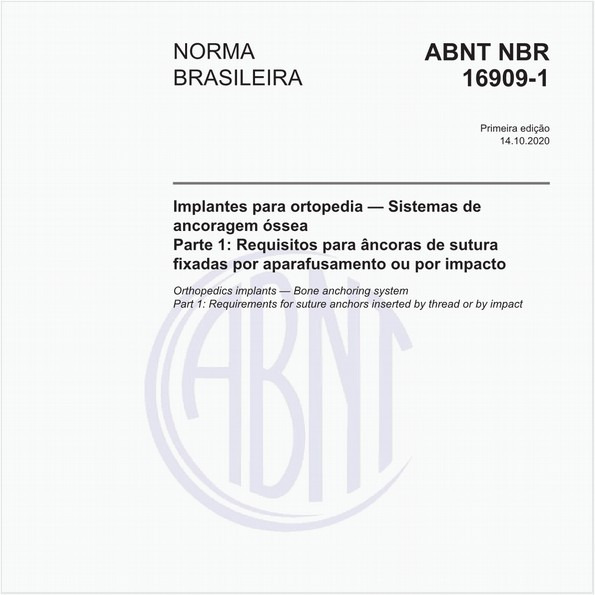 NORMA
BRASILEIRA

ABNT NBR
16909-1

Primeira edição
14.10.2020

Implantes para ortopedia — Sistemas de ancoragem óssea
Parte 1: Requisitos para âncoras de sutura fixadas por aparafusamento ou por impacto

Orthopedics implants — Bone anchoring system
Part 1: Requirements for suture anchors inserted by thread or by impact

ABNT